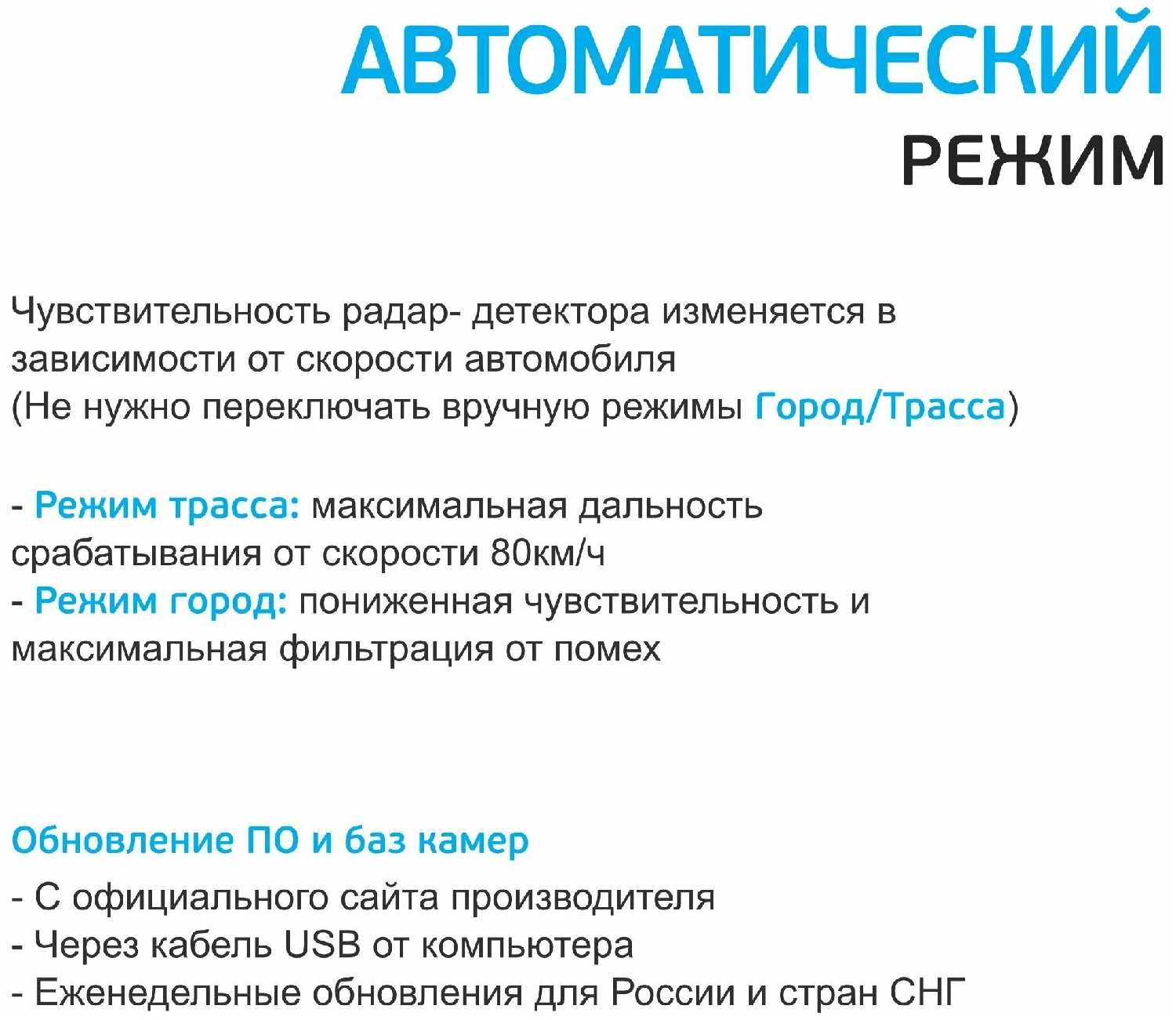 АВТОМАТИЧЕСКИЙ
РЕЖИМ

Чувствительность радар- детектора изменяется в зависимости от скорости автомобиля
(Не нужно переключать вручную режимы Город/Трасса)

- Режим трасса: максимальная дальность срабатывания от скорости 80км/ч
- Режим город: пониженная чувствительность и максимальная фильтрация от помех

Обновление ПО и баз камер
- С официального сайта производителя
- Через кабель USB от компьютера
- Еженедельные обновления для России и стран СНГ